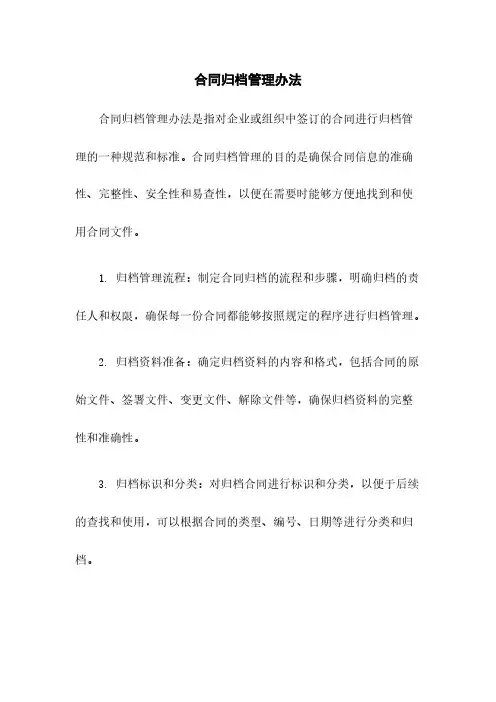 合同归档管理办法

合同归档管理办法是指对企业或组织中签订的合同进行归档管理的一种规范和标准。合同归档管理的目的是确保合同信息的准确性、完整性、安全性和易查性，以便在需要时能够方便地找到和使用合同文件。

1. 归档管理流程：制定合同归档的流程和步骤，明确归档的责任人和权限，确保每一份合同都能够按照规定的程序进行归档管理。

2. 归档资料准备：确定归档资料的内容和格式，包括合同的原始文件、签署文件、变更文件、解除文件等，确保归档资料的完整性和准确性。

3. 归档标识和分类：对归档合同进行标识和分类，以便于后续的查找和使用，可以根据合同的类型、编号、日期等进行分类和归档。